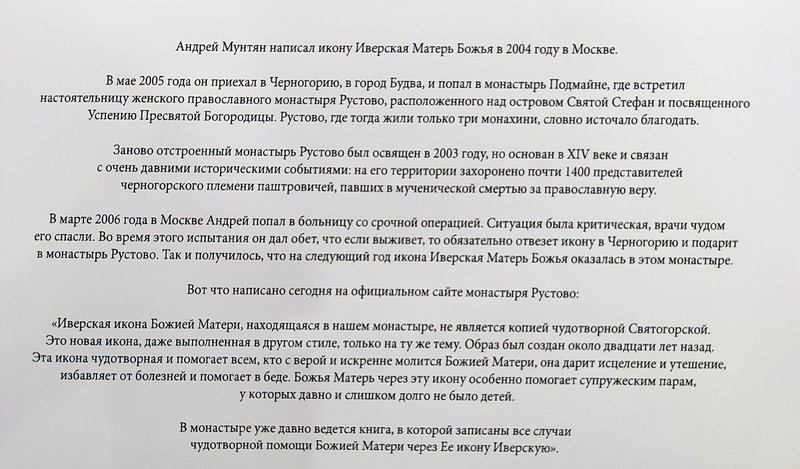 Андрей Мунтян написал икону Иверская Матерь Божья в 2004 году в Москве.

В мае 2005 года он приехал в Черногорию, в город Будва, и попал в монастырь Подмайне, где встретил настоятельницу женского православного монастыря Рустово, расположенного над островом Святой Стефан и посвященного Успению Пресвятой Богородицы. Рустово, где тогда жили только три монахини, словно источало благодать.

Заново отстроенный монастырь Рустово был освящен в 2003 году, но основан в XIV веке и связан с очень давними историческими событиями: на его территории захоронено почти 1400 представителей черногорского племени паштровичей, павших в мученической смертью за православную веру.

В марте 2006 года в Москве Андрей попал в больницу со срочной операцией. Ситуация была критическая, врачи чудом его спасли. Во время этого испытания он дал обет, что если выживет, то обязательно отвезет икону в Черногорию и подарит в монастырь Рустово. Так и получилось, что на следующий год икона Иверская Матерь Божья оказалась в этом монастыре.

Вот что написано сегодня на официальном сайте монастыря Рустово:

«Иверская икона Божией Матери, находящаяся в нашем монастыре, не является копией чудотворной Святогорской. Это новая икона, даже выполненная в другом стиле, только на ту же тему. Образ был создан около двадцати лет назад. Эта икона чудотворная и помогает всем, кто с верой и искренне молится Божией Матери, она дарит исцеление и утешение, избавляет от болезней и помогает в беде. Божья Матерь через эту икону особенно помогает супружеским парам, у которых давно и слишком долго не было детей.

В монастыре уже давно ведется книга, в которой записаны все случаи чудотворной помощи Божией Матери через Ее икону Иверскую».